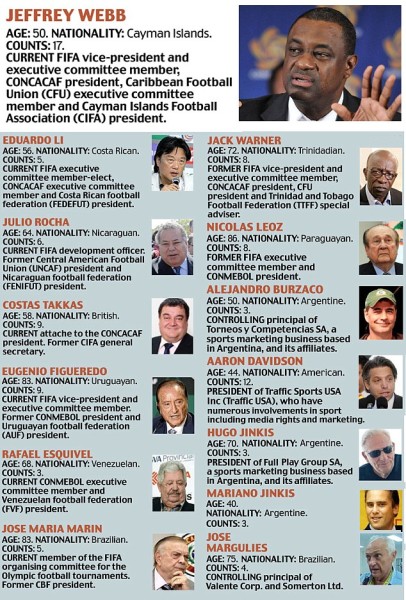 JEFFREY WEBB
AGE: 50. NATIONALITY: Cayman Islands.
COUNTS: 17.
CURRENT FIFA vice-president and executive committee member, CONCACAF president, Caribbean Football Union (CFU) executive committee member and Cayman Islands Football Association (CIFA) president.

EDUARDO LI
AGE: 56. NATIONALITY: Costa Rican.
COUNTS: 5.
CURRENT FIFA executive committee member-elect, CONCACAF executive committee member and Costa Rican football federation (FEDEFUT) president.

JULIO ROCHA
AGE: 64. NATIONALITY: Nicaraguan.
COUNTS: 6.
CURRENT FIFA development officer. Former Central American Football Union (UNCAF) president and Nicaraguan football federation (FENIFUT) president.

COSTAS TAKKAS
AGE: 58. NATIONALITY: British.
COUNTS: 9.
CURRENT attache to the CONCACAF president. Former CIFA general secretary.

EUGENIO FIGUEREDO
AGE: 83. NATIONALITY: Uruguayan.
COUNTS: 9.
CURRENT FIFA vice-president and executive committee member. Former CONMEBOL president and Uruguayan football federation (AUF) president.

RAFAEL ESQUIVEL
AGE: 68. NATIONALITY: Venezuelan.
COUNTS: 3.
CURRENT CONMEBOL executive committee member and Venezuelan football federation (FVF) president.

JOSE MARIA MARIN
AGE: 83. NATIONALITY: Brazilian.
COUNTS: 5.
CURRENT member of the FIFA organising committee for the Olympic football tournaments. Former CBF president.

JACK WARNER
AGE: 72. NATIONALITY: Trinidadian.
COUNTS: 8.
FORMER FIFA vice-president and executive committee member, CONCACAF president, CFU president and Trinidad and Tobago Football Federation (TTFF) special adviser.

NICOLAS LEOZ
AGE: 86. NATIONALITY: Paraguayan.
COUNTS: 8.
FORMER FIFA executive committee member and CONMEBOL president.

ALEJANDRO BURZACO
AGE: 50. NATIONALITY: Argentine.
COUNTS: 3.
CONTROLLING principal of Torneos y Competencias SA, a sports marketing business based in Argentina, and its affiliates.

AARON DAVIDSON
AGE: 44. NATIONALITY: American.
COUNTS: 12.
PRESIDENT of Traffic Sports USA Inc (Traffic USA), who have numerous involvements in sport including media rights and marketing.

HUGO JINKIS
AGE: 70. NATIONALITY: Argentine.
COUNTS: 3.
PRESIDENT of Full Play Group SA, a sports marketing business based in Argentina, and its affiliates.

MARIANO JINKIS
AGE: 40.
NATIONALITY: Argentine.
COUNTS: 3.

JOSE MARGULIES
AGE: 75. NATIONALITY: Brazilian.
COUNTS: 4.
CONTROLLING principal of Valente Corp. and Somerton Ltd.